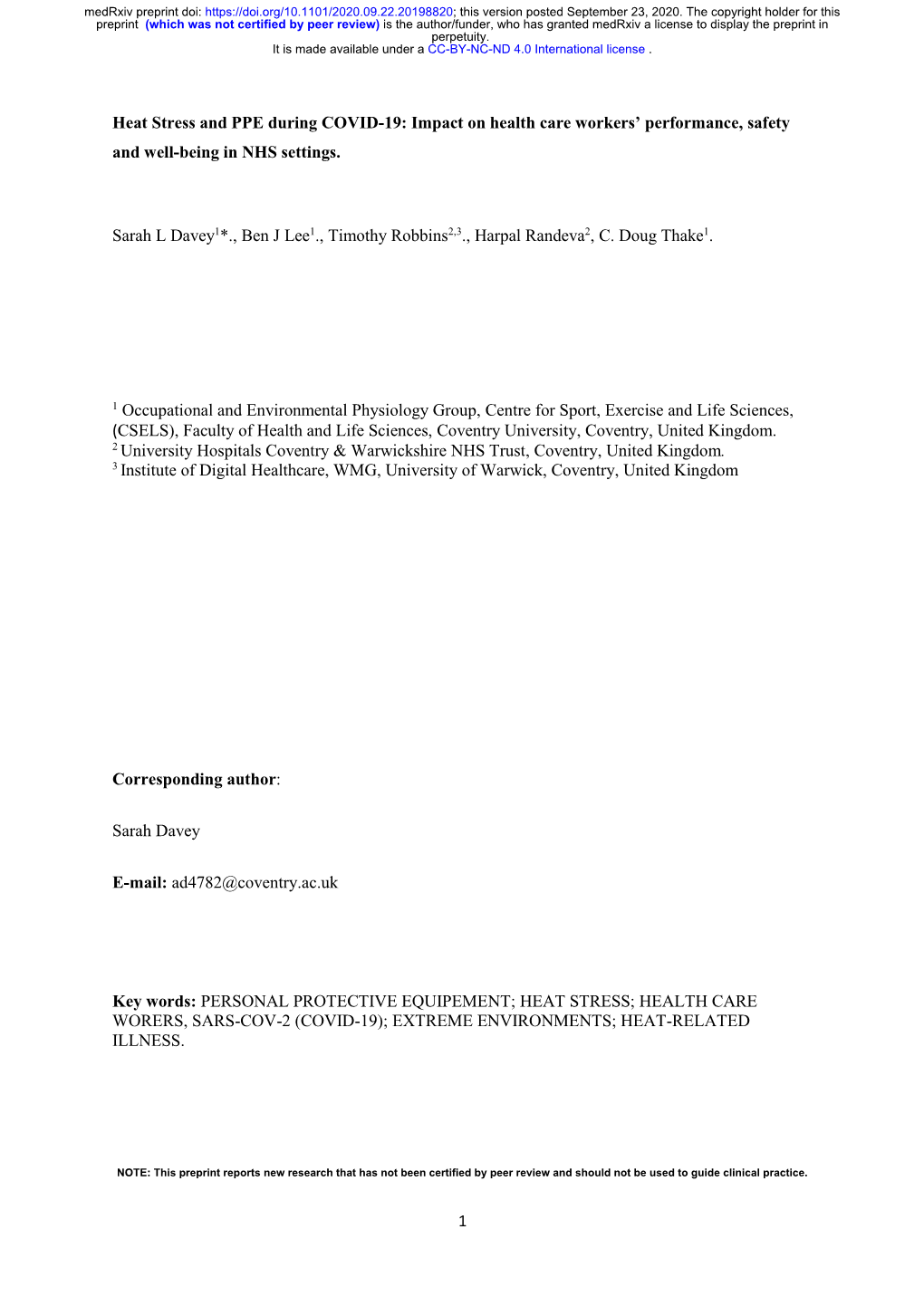 medRxiv preprint doi: https://doi.org/10.1101/2020.09.22.20198820; this version posted September 23, 2020. The copyright holder for this preprint (which was not certified by peer review) is the author/funder, who has granted medRxiv a license to display the preprint in perpetuity.
It is made available under a CC-BY-NC-ND 4.0 International license .

Heat Stress and PPE during COVID-19: Impact on health care workers' performance, safety and well-being in NHS settings.

Sarah L Davey$^{1}$*., Ben J Lee$^{1}$., Timothy Robbins$^{2,3}$., Harpal Randeva$^{2}$, C. Doug Thake$^{1}$.

$^{1}$ Occupational and Environmental Physiology Group, Centre for Sport, Exercise and Life Sciences, (CSELS), Faculty of Health and Life Sciences, Coventry University, Coventry, United Kingdom.
$^{2}$ University Hospitals Coventry & Warwickshire NHS Trust, Coventry, United Kingdom.
$^{3}$ Institute of Digital Healthcare, WMG, University of Warwick, Coventry, United Kingdom

Corresponding author:

Sarah Davey

E-mail: ad4782@coventry.ac.uk

Key words: PERSONAL PROTECTIVE EQUIPEMENT; HEAT STRESS; HEALTH CARE WORERS, SARS-COV-2 (COVID-19); EXTREME ENVIRONMENTS; HEAT-RELATED ILLNESS.

NOTE: This preprint reports new research that has not been certified by peer review and should not be used to guide clinical practice.

1